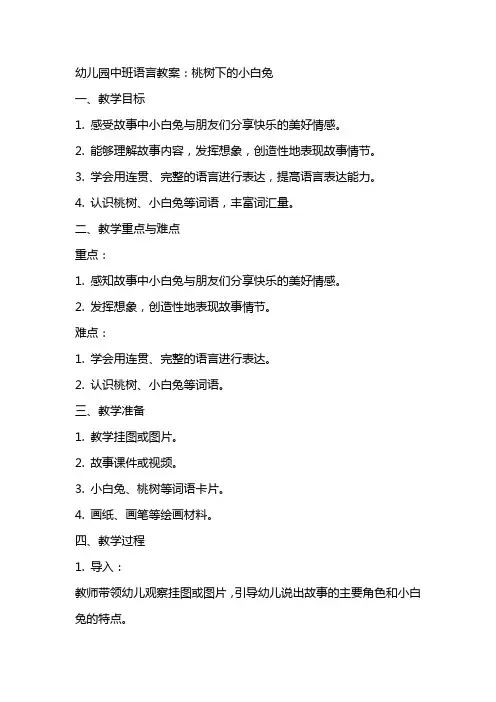 幼儿园中班语言教案：桃树下的小白兔

一、教学目标

1. 感受故事中小白兔与朋友们分享快乐的美好情感。

2. 能够理解故事内容，发挥想象，创造性地表现故事情节。

3. 学会用连贯、完整的语言进行表达，提高语言表达能力。

4. 认识桃树、小白兔等词语，丰富词汇量。

二、教学重点与难点

重点：

1. 感知故事中小白兔与朋友们分享快乐的美好情感。

2. 发挥想象，创造性地表现故事情节。

难点：

1. 学会用连贯、完整的语言进行表达。

2. 认识桃树、小白兔等词语。

三、教学准备

1. 教学挂图或图片。

2. 故事课件或视频。

3. 小白兔、桃树等词语卡片。

4. 画纸、画笔等绘画材料。

四、教学过程

1. 导入：

教师带领幼儿观察挂图或图片，引导幼儿说出故事的主要角色和小白兔的特点。